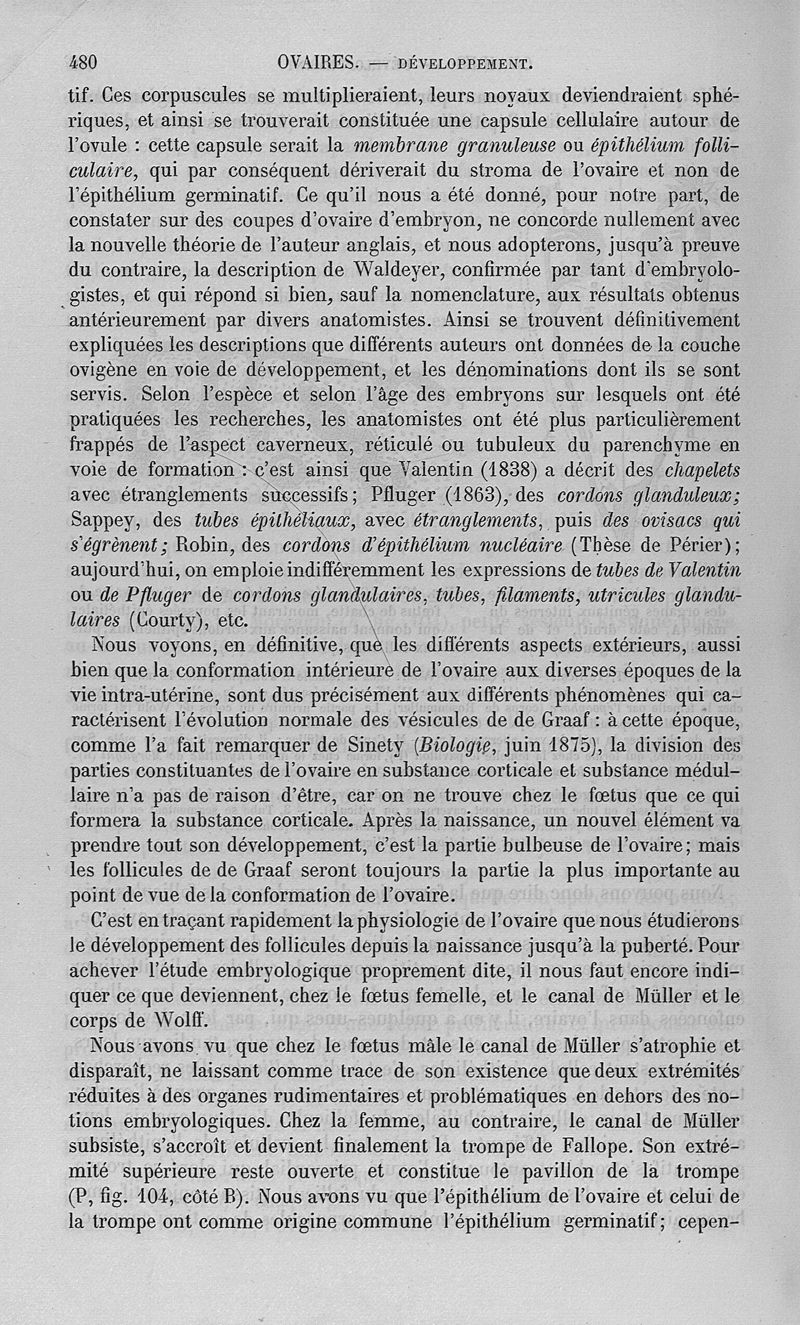 480 OVAIRES. — DÉVELOPPEMENT.

tif. Ces corpuscules se multiplieraient, leurs noyaux deviendraient sphériques, et ainsi se trouverait constituée une capsule cellulaire autour de l'ovule : cette capsule serait la membrane granuleuse ou épithélium folliculaire, qui par conséquent dériverait du stroma de l'ovaire et non de l'épithélium germinatif. Ce qu'il nous a été donné, pour notre part, de constater sur des coupes d'ovaire d'embryon, ne concorde nullement avec la nouvelle théorie de l'auteur anglais, et nous adopterons, jusqu'à preuve du contraire, la description de Waldeyer, confirmée par tant d'embryologistes, et qui répond si bien, sauf la nomenclature, aux résultats obtenus antérieurement par divers anatomistes. Ainsi se trouvent définitivement expliquées les descriptions que différents auteurs ont données de la couche ovigène en voie de développement, et les dénominations dont ils se sont servis. Selon l'espèce et selon l'âge des embryons sur lesquels ont été pratiquées les recherches, les anatomistes ont été plus particulièrement frappés de l'aspect caverneux, réticulé ou tubuleux du parenchyme en voie de formation : c'est ainsi que Valentin (1838) a décrit des chapelets avec étranglements successifs; Pfluger (1863), des cordons glanduleux; Sappey, des tubes épithéliaux, avec étranglements, puis des ovisacs qui s'égrènent; Robin, des cordons d'épithélium nucléaire (Thèse de Périer); aujourd'hui, on emploie indifféremment les expressions de tubes de Valentin ou de Pfluger de cordons glandulaires, tubes, filaments, utricules glandulaires (Courty), etc.

Nous voyons, en définitive, que les différents aspects extérieurs, aussi bien que la conformation intérieure de l'ovaire aux diverses époques de la vie intra-utérine, sont dus précisément aux différents phénomènes qui caractérisent l'évolution normale des vésicules de de Graaf : à cette époque, comme l'a fait remarquer de Sinety (Biologie, juin 1875), la division des parties constituantes de l'ovaire en substance corticale et substance médullaire n'a pas de raison d'être, car on ne trouve chez le fœtus que ce qui formera la substance corticale. Après la naissance, un nouvel élément va prendre tout son développement, c'est la partie bulbeuse de l'ovaire; mais les follicules de de Graaf seront toujours la partie la plus importante au point de vue de la conformation de l'ovaire.

C'est en traçant rapidement la physiologie de l'ovaire que nous étudierons le développement des follicules depuis la naissance jusqu'à la puberté. Pour achever l'étude embryologique proprement dite, il nous faut encore indiquer ce que deviennent, chez le fœtus femelle, et le canal de Müller et le corps de Wolff.

Nous avons vu que chez le fœtus mâle le canal de Müller s'atrophie et disparaît, ne laissant comme trace de son existence que deux extrémités réduites à des organes rudimentaires et problématiques en dehors des notions embryologiques. Chez la femme, au contraire, le canal de Müller subsiste, s'accroît et devient finalement la trompe de Fallope. Son extrémité supérieure reste ouverte et constitue le pavillon de la trompe (P, fig. 104, côté B). Nous avons vu que l'épithélium de l'ovaire et celui de la trompe ont comme origine commune l'épithélium germinatif; cepen-